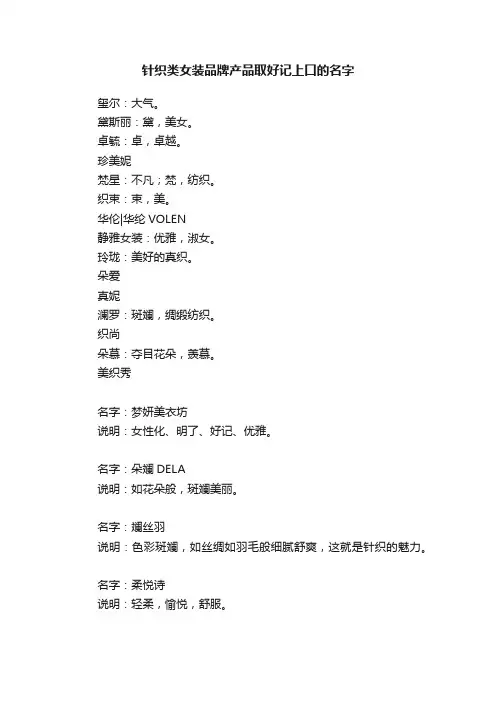 针织类女装品牌产品取好记上口的名字

玺尔：大气。
黛斯丽：黛，美女。
卓毓：卓，卓越。
珍美妮
梵星：不凡；梵，纺织。
织束：束，美。
华伦|华纶 VOLEN
静雅女装：优雅，淑女。
玲珑：美好的真织。
朵爱
真妮
澜罗：斑斓，绸缎纺织。
织尚
朵慕：夺目花朵，羡慕。
美织秀

名字：梦妍美衣坊
说明：女性化、明了、好记、优雅。

名字：朵斓 DELA
说明：如花朵般，斑斓美丽。

名字：斓丝羽
说明：色彩斑斓，如丝绸如羽毛般细腻舒爽，这就是针织的魅力。

名字：柔悦诗
说明：轻柔，愉悦，舒服。